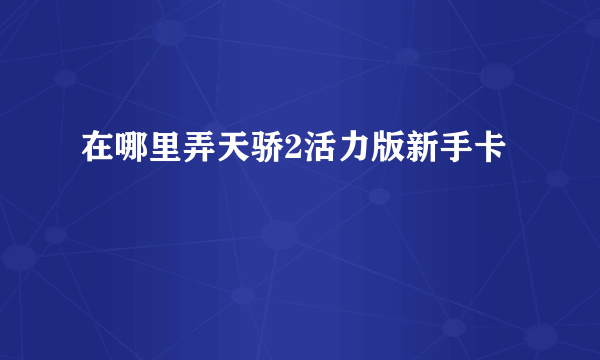 在哪里弄天骄2活力版新手卡